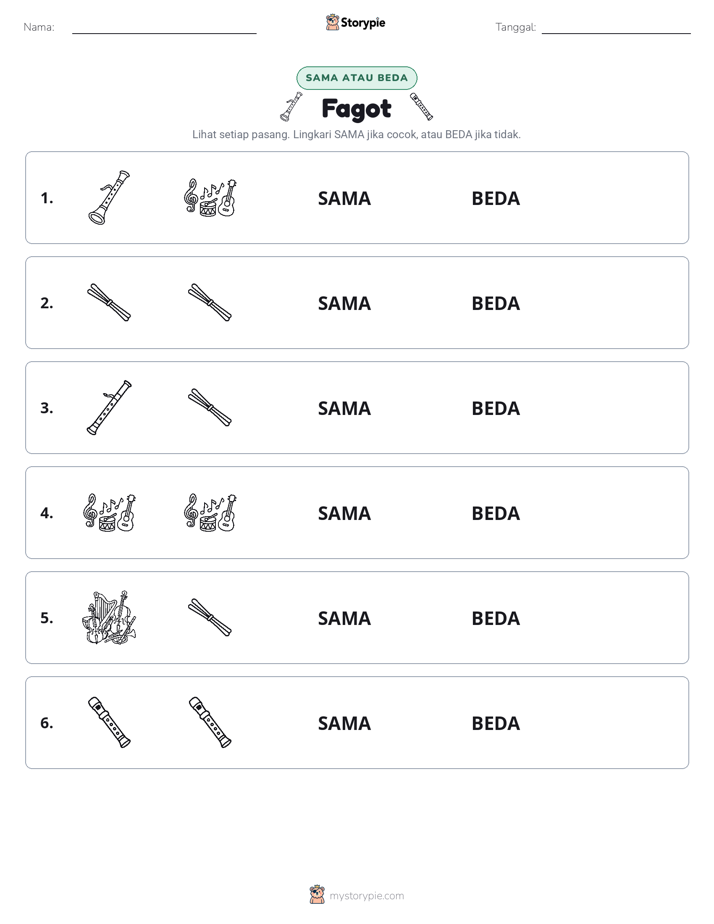 Nama: ____ Storypie Tanggal: ____

SAMA ATAU BEDA

Fagot

Lihat setiap pasang. Lingkari SAMA jika cocok, atau BEDA jika tidak.

1. SAMA BEDA

2. SAMA BEDA

3. SAMA BEDA

4. SAMA BEDA

5. SAMA BEDA

6. SAMA BEDA

mystorypie.com